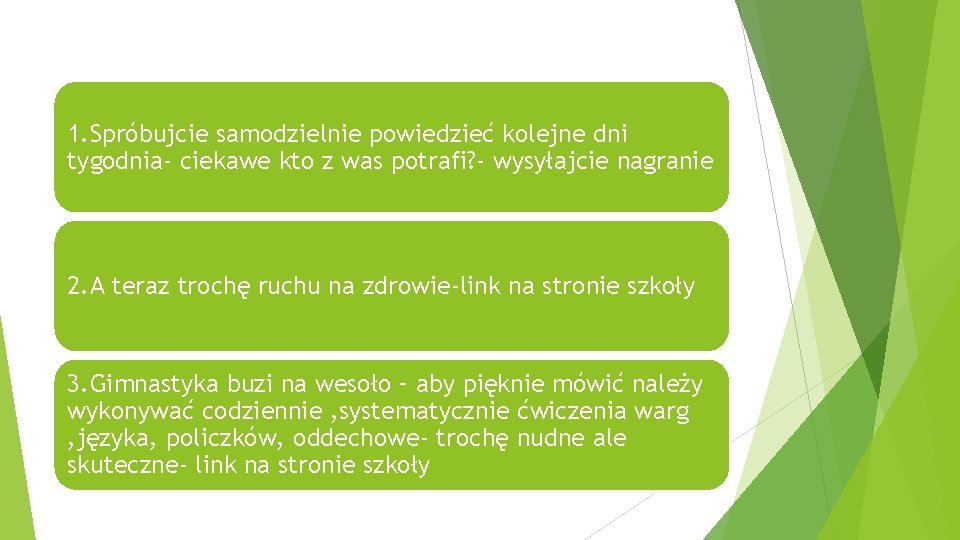 1.Spróbujcie samodzielnie powiedzieć kolejne dni tygodnia- ciekawe kto z was potrafi?- wysyłajcie nagranie

2.A teraz trochę ruchu na zdrowie-link na stronie szkoły

3.Gimnastyka buzi na wesoło – aby pięknie mówić należy wykonywać codziennie ,systematycznie ćwiczenia warg ,języka, policzków, oddechowe- trochę nudne ale skuteczne- link na stronie szkoły